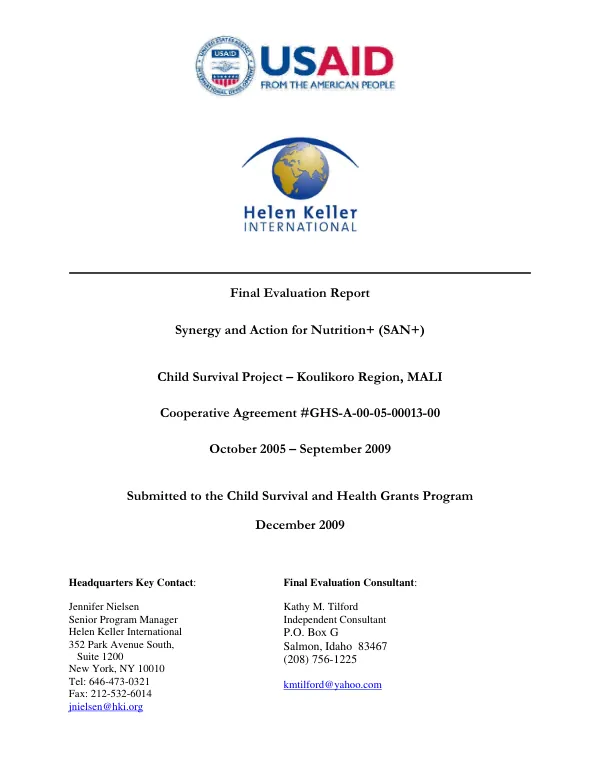 USAID
FROM THE AMERICAN PEOPLE

Helen Keller
INTERNATIONAL

Final Evaluation Report

Synergy and Action for Nutrition+ (SAN+)

Child Survival Project – Koulikoro Region, MALI

Cooperative Agreement #GHS-A-00-05-00013-00

October 2005 – September 2009

Submitted to the Child Survival and Health Grants Program

December 2009

Headquarters Key Contact:

Jennifer Nielsen
Senior Program Manager
Helen Keller International
352 Park Avenue South,
Suite 1200
New York, NY 10010
Tel: 646-473-0321
Fax: 212-532-6014
jnielsen@hki.org

Final Evaluation Consultant:

Kathy M. Tilford
Independent Consultant
P.O. Box G
Salmon, Idaho 83467
(208) 756-1225

kmtilford@yahoo.com